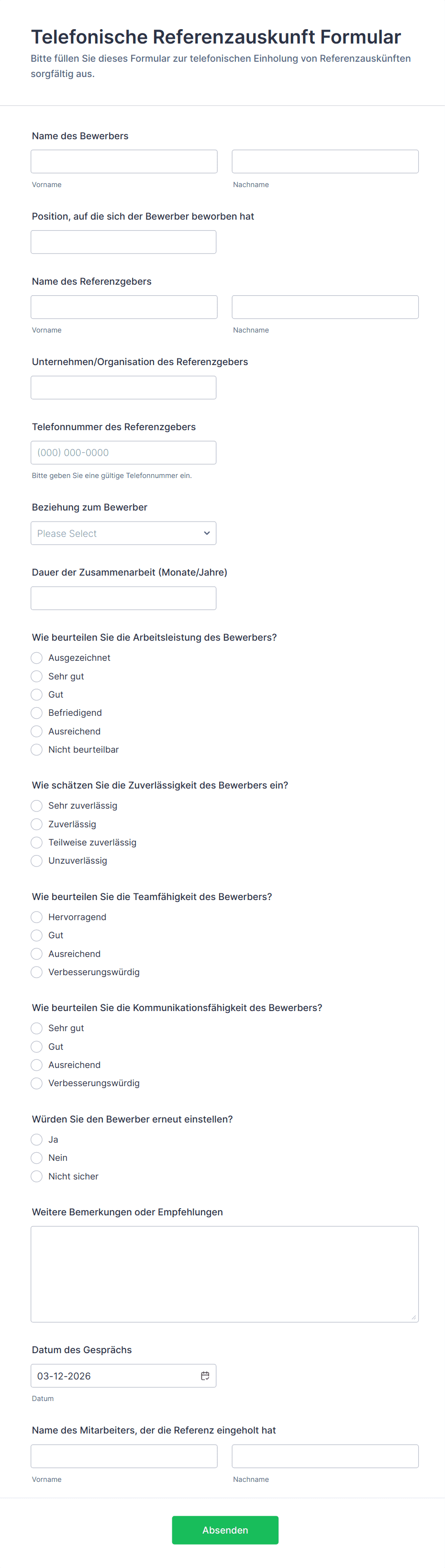 Telefonische Referenzauskunft Formular

Bitte füllen Sie dieses Formular zur telefonischen Einholung von Referenzauskünften sorgfältig aus.

Name des Bewerbers

Vorname

Nachname

Position, auf die sich der Bewerber beworben hat

Name des Referenzgebers

Vorname

Nachname

Unternehmen/Organisation des Referenzgebers

Telefonnummer des Referenzgebers

(000) 000-0000

Bitte geben Sie eine gültige Telefonnummer ein.

Beziehung zum Bewerber

Please Select

Dauer der Zusammenarbeit (Monate/Jahre)

Wie beurteilen Sie die Arbeitsleistung des Bewerbers?

Ausgezeichnet

Sehr gut

Gut

Befriedigend

Ausreichend

Nicht beurteilbar

Wie schätzen Sie die Zuverlässigkeit des Bewerbers ein?

Sehr zuverlässig

Zuverlässig

Teilweise zuverlässig

Unzuverlässig

Wie beurteilen Sie die Teamfähigkeit des Bewerbers?

Hervorragend

Gut

Ausreichend

Verbesserungswürdig

Wie beurteilen Sie die Kommunikationsfähigkeit des Bewerbers?

Sehr gut

Gut

Ausreichend

Verbesserungswürdig

Würden Sie den Bewerber erneut einstellen?

Ja

Nein

Nicht sicher

Weitere Bemerkungen oder Empfehlungen

Datum des Gesprächs

03-12-2026

Datum

Name des Mitarbeiters, der die Referenz eingeholt hat

Vorname

Nachname

Absenden